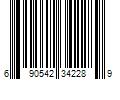 6 90542 34228 9